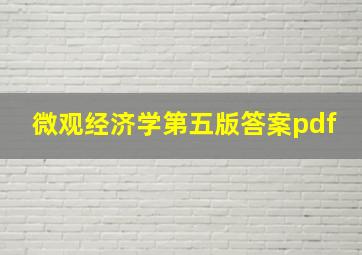 微观经济学第五版答案pdf